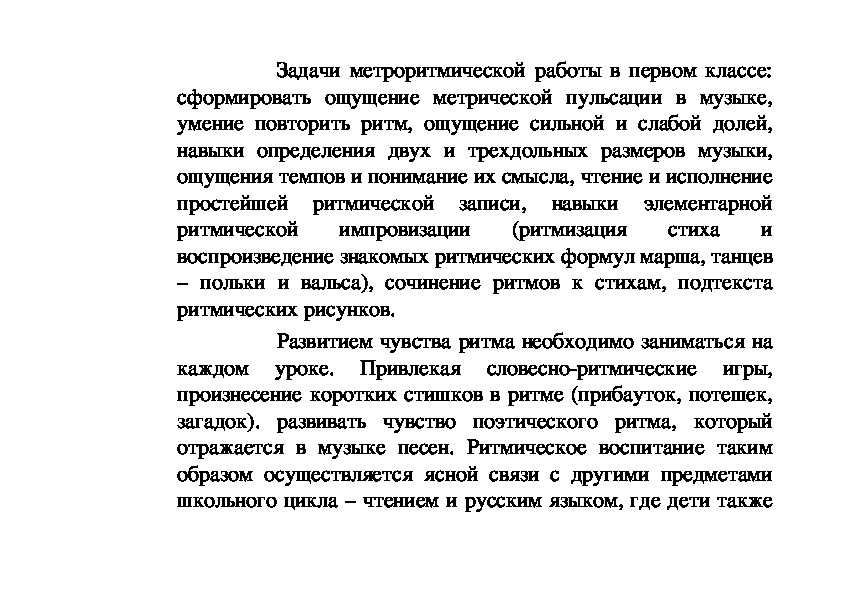 Задачи метроритмической работы в первом классе: сформировать ощущение метрической пульсации в музыке, умение повторить ритм, ощущение сильной и слабой долей, навыки определения двух и трехдольных размеров музыки, ощущения темпов и понимание их смысла, чтение и исполнение простейшей ритмической записи, навыки элементарной ритмической импровизации (ритмизация стиха и воспроизведение знакомых ритмических формул марша, танцев – польки и вальса), сочинение ритмов к стихам, подтекста ритмических рисунков.

Развитием чувства ритма необходимо заниматься на каждом уроке. Привлекая словесно-ритмические игры, произнесение коротких стишков в ритме (прибауток, потешек, загадок). развивать чувство поэтического ритма, который отражается в музыке песен. Ритмическое воспитание таким образом осуществляется ясной связи с другими предметами школьного цикла – чтением и русским языком, где дети также